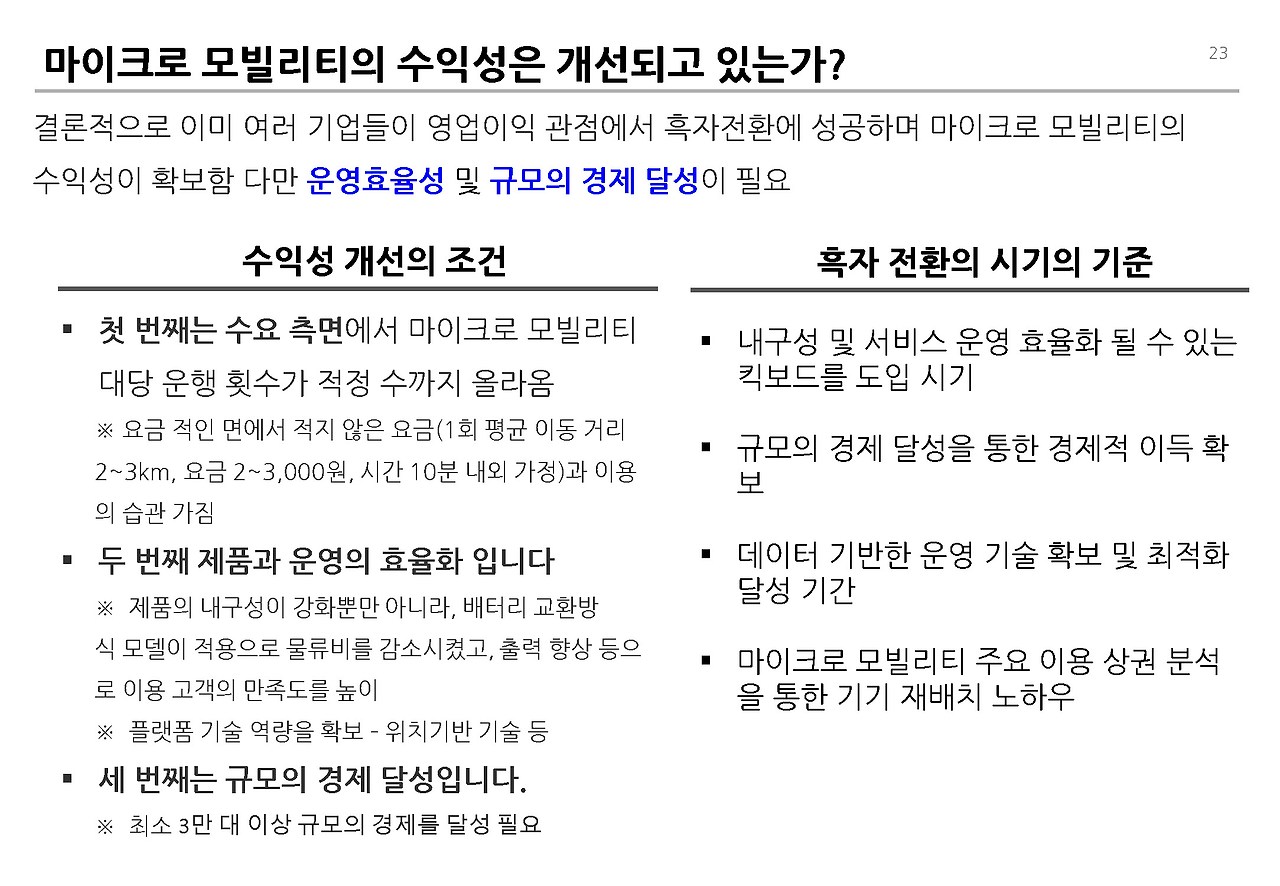 마이크로 모빌리티의 수익성은 개선되고 있는가?

23

결론적으로 이미 여러 기업들이 영업이익 관점에서 흑자전환에 성공하며 마이크로 모빌리티의 수익성이 확보함 다만 운영효율성 및 규모의 경제 달성이 필요

수익성 개선의 조건

▪ 첫 번째는 수요 측면에서 마이크로 모빌리티 대당 운행 횟수가 적정 수까지 올라옴

※ 요금 적인 면에서 적지 않은 요금(1회 평균 이동 거리 2~3km, 요금 2~3,000원, 시간 10분 내외 가정)과 이용의 습관 가짐

▪ 두 번째 제품과 운영의 효율화 입니다

※ 제품의 내구성이 강화뿐만 아니라, 배터리 교환방식 모델이 적용으로 물류비를 감소시켰고, 출력 향상 등으로 이용 고객의 만족도를 높이

※ 플랫폼 기술 역량을 확보 - 위치기반 기술 등

▪ 세 번째는 규모의 경제 달성입니다.

※ 최소 3만 대 이상 규모의 경제를 달성 필요

흑자 전환의 시기의 기준

▪ 내구성 및 서비스 운영 효율화 될 수 있는 킥보드를 도입 시기

▪ 규모의 경제 달성을 통한 경제적 이득 확보

▪ 데이터 기반한 운영 기술 확보 및 최적화 달성 기간

▪ 마이크로 모빌리티 주요 이용 상권 분석을 통한 기기 재배치 노하우